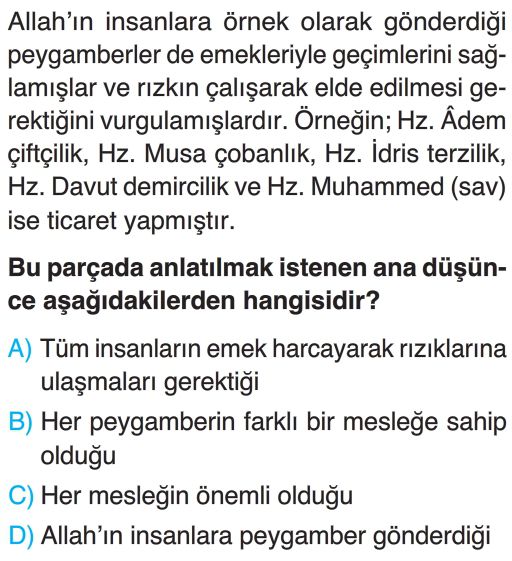 Allah'ın insanlara örnek olarak gönderdiği peygamberler de emekleriyle geçimlerini sağlamışlar ve rızkın çalışarak elde edilmesi gerektiğini vurgulamışlardır. Örneğin; Hz. Âdem çiftçilik, Hz. Musa çobanlık, Hz. İdris terzilik, Hz. Davut demircilik ve Hz. Muhammed (sav) ise ticaret yapmıştır.

Bu parçada anlatılmak istenen ana düşünce aşağıdakilerden hangisidir?

A) Tüm insanların emek harcayarak rızıklarına ulaşmaları gerektiği
B) Her peygamberin farklı bir mesleğe sahip olduğu
C) Her mesleğin önemli olduğu
D) Allah'ın insanlara peygamber gönderdiği